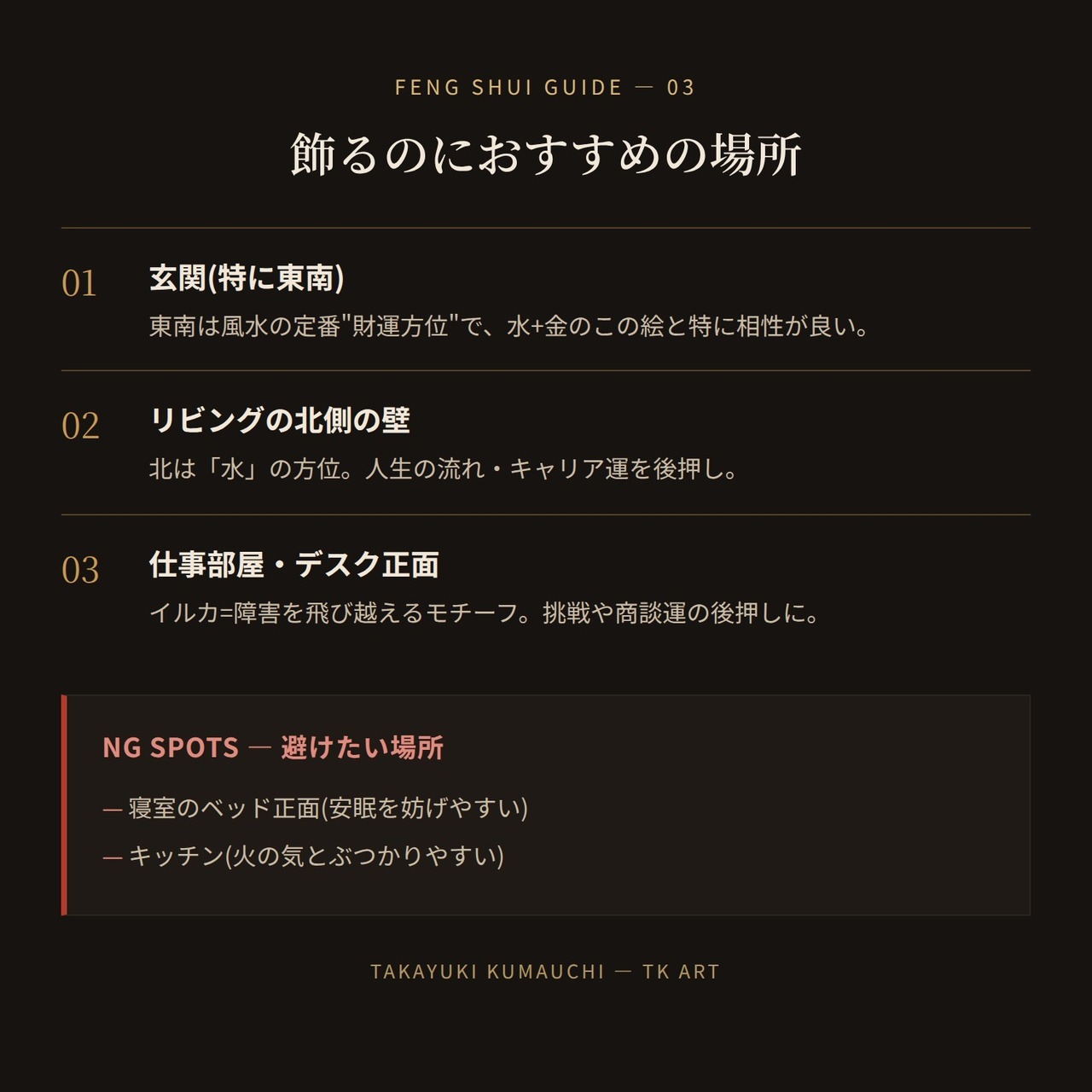 FENG SHUI GUIDE — 03

飾るのにおすすめの場所

01

玄関(特に東南)

東南は風水の定番"財運方位"で、水+金のこの絵と特に相性が良い。

02

リビングの北側の壁

北は「水」の方位。人生の流れ・キャリア運を後押し。

03

仕事部屋・デスク正面

イルカ=障害を飛び越えるモチーフ。挑戦や商談運の後押しに。

NG SPOTS — 避けたい場所

— 寝室のベッド正面(安眠を妨げやすい)

— キッチン(火の気とぶつかりやすい)

TAKAYUKI KUMAUCHI — TK ART